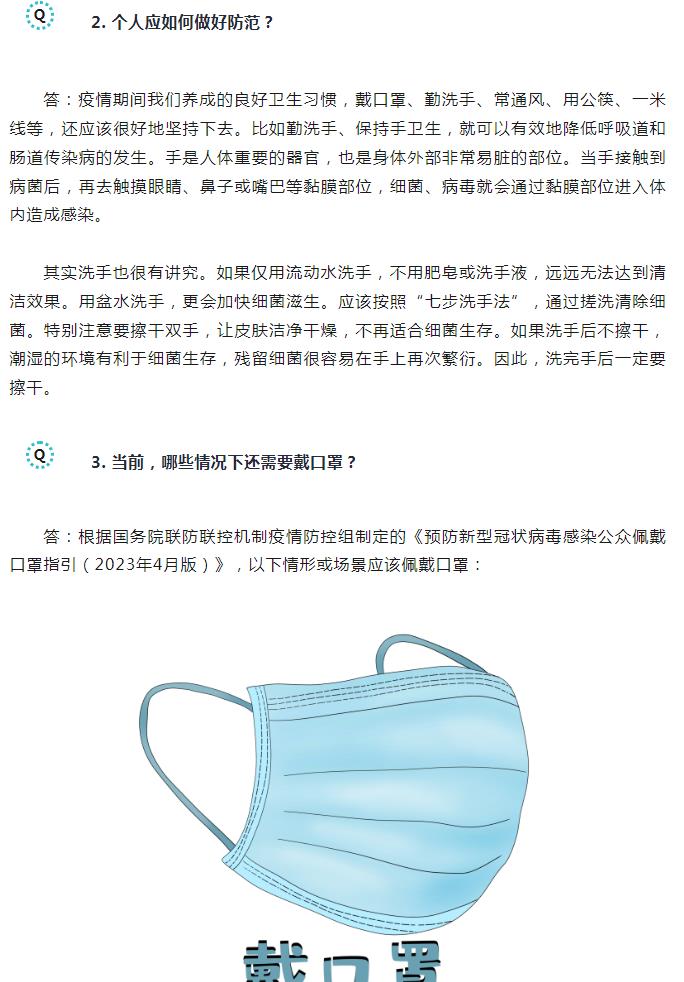 Q

2. 个人应如何做好防范？

答：疫情期间我们养成的良好卫生习惯，戴口罩、勤洗手、常通风、用公筷、一米线等，还应该很好地坚持下去。比如勤洗手、保持手卫生，就可以有效地降低呼吸道和肠道传染病的发生。手是人体重要的器官，也是身体外部非常易脏的部位。当手接触到病菌后，再去触摸眼睛、鼻子或嘴巴等黏膜部位，细菌、病毒就会通过黏膜部位进入体内造成感染。

其实洗手也很有讲究。如果仅用流动水洗手，不用肥皂或洗手液，远远无法达到清洁效果。用盆水洗手，更会加快细菌滋生。应该按照“七步洗手法”，通过搓洗清除细菌。特别注意要擦干双手，让皮肤洁净干燥，不再适合细菌生存。如果洗手后不擦干，潮湿的环境有利于细菌生存，残留细菌很容易在手上再次繁衍。因此，洗完手后一定要擦干。

Q

3. 当前，哪些情况下还需要戴口罩？

答：根据国务院联防联控机制疫情防控组制定的《预防新型冠状病毒感染公众佩戴口罩指引（2023年4月版）》，以下情形或场景应该佩戴口罩：

戴口罩